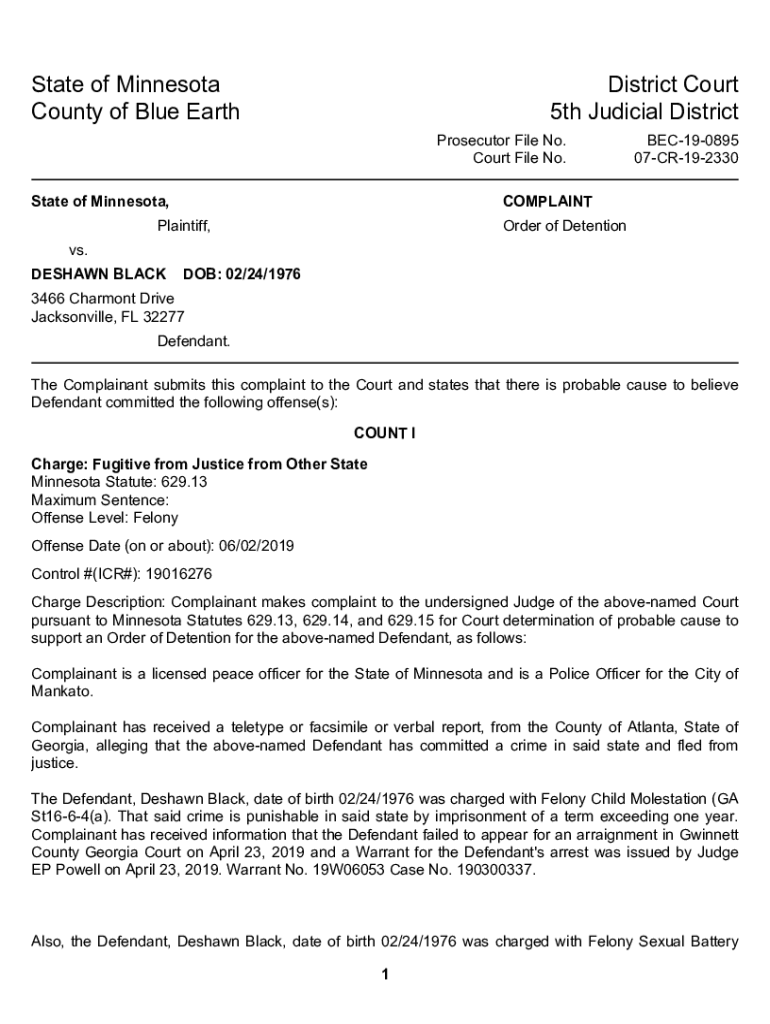 State of Minnesota
County of Blue Earth

District Court
5th Judicial District

Prosecutor File No. BEC-19-0895
Court File No. 07-CR-19-2330

State of Minnesota,

Plaintiff,

vs.

DESHAWN BLACK DOB: 02/24/1976

3466 Charmont Drive
Jacksonville, FL 32277

Defendant.

COMPLAINT

Order of Detention

The Complainant submits this complaint to the Court and states that there is probable cause to believe Defendant committed the following offense(s):

COUNT I

Charge: Fugitive from Justice from Other State
Minnesota Statute: 629.13
Maximum Sentence:
Offense Level: Felony

Offense Date (on or about): 06/02/2019

Control #(ICR#): 19016276

Charge Description: Complainant makes complaint to the undersigned Judge of the above-named Court pursuant to Minnesota Statutes 629.13, 629.14, and 629.15 for Court determination of probable cause to support an Order of Detention for the above-named Defendant, as follows:

Complainant is a licensed peace officer for the State of Minnesota and is a Police Officer for the City of Mankato.

Complainant has received a teletype or facsimile or verbal report, from the County of Atlanta, State of Georgia, alleging that the above-named Defendant has committed a crime in said state and fled from justice.

The Defendant, Deshawn Black, date of birth 02/24/1976 was charged with Felony Child Molestation (GA St16-6-4(a). That said crime is punishable in said state by imprisonment of a term exceeding one year. Complainant has received information that the Defendant failed to appear for an arraignment in Gwinnett County Georgia Court on April 23, 2019 and a Warrant for the Defendant's arrest was issued by Judge EP Powell on April 23, 2019. Warrant No. 19W06053 Case No. 190300337.

Also, the Defendant, Deshawn Black, date of birth 02/24/1976 was charged with Felony Sexual Battery

1